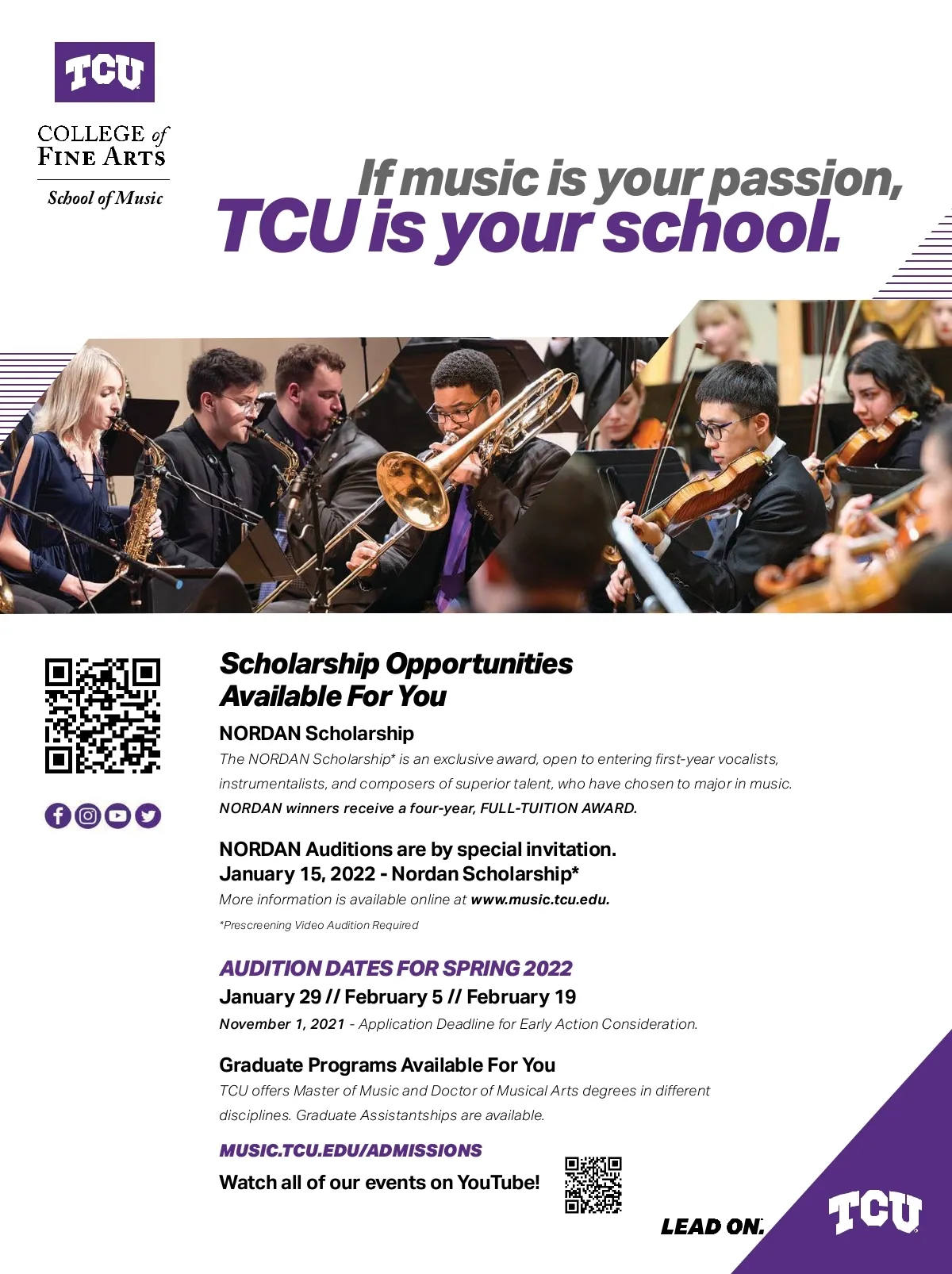 TCU

COLLEGE of FINE ARTS
School of Music

If music is your passion, TCU is your school.

Scholarship Opportunities Available For You

NORDAN Scholarship

The NORDAN Scholarship* is an exclusive award, open to entering first-year vocalists, instrumentalists, and composers of superior talent, who have chosen to major in music. NORDAN winners receive a four-year, FULL-TUITION AWARD.

NORDAN Auditions are by special invitation.
January 15, 2022 - Nordan Scholarship*

More information is available online at www.music.tcu.edu.

*Prescreening Video Audition Required

AUDITION DATES FOR SPRING 2022

January 29 // February 5 // February 19

November 1, 2021 - Application Deadline for Early Action Consideration.

Graduate Programs Available For You

TCU offers Master of Music and Doctor of Musical Arts degrees in different disciplines. Graduate Assistantships are available.

MUSIC.TCU.EDU/ADMISSIONS

Watch all of our events on YouTube!

LEAD ON.

TCU